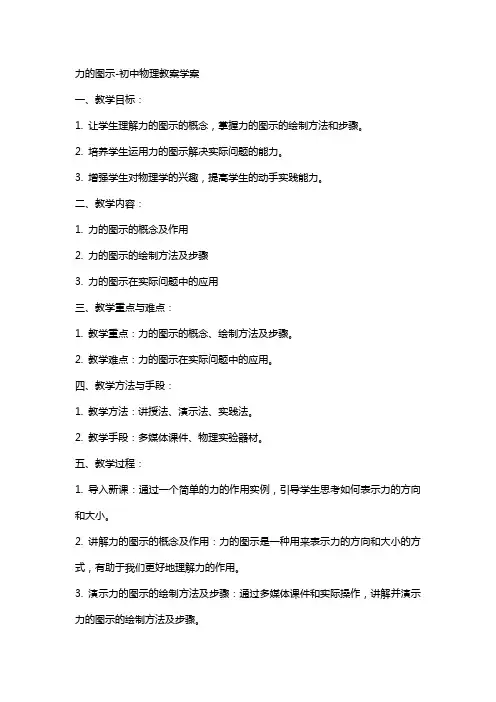 力的图示-初中物理教案学案

一、教学目标：

1. 让学生理解力的图示的概念，掌握力的图示的绘制方法和步骤。

2. 培养学生运用力的图示解决实际问题的能力。

3. 增强学生对物理学的兴趣，提高学生的动手实践能力。

二、教学内容：

1. 力的图示的概念及作用

2. 力的图示的绘制方法及步骤

3. 力的图示在实际问题中的应用

三、教学重点与难点：

1. 教学重点：力的图示的概念、绘制方法及步骤。

2. 教学难点：力的图示在实际问题中的应用。

四、教学方法与手段：

1. 教学方法：讲授法、演示法、实践法。

2. 教学手段：多媒体课件、物理实验器材。

五、教学过程：

1. 导入新课：通过一个简单的力的作用实例，引导学生思考如何表示力的方向和大小。

2. 讲解力的图示的概念及作用：力的图示是一种用来表示力的方向和大小的方式，有助于我们更好地理解力的作用。

3. 演示力的图示的绘制方法及步骤：通过多媒体课件和实际操作，讲解并演示力的图示的绘制方法及步骤。